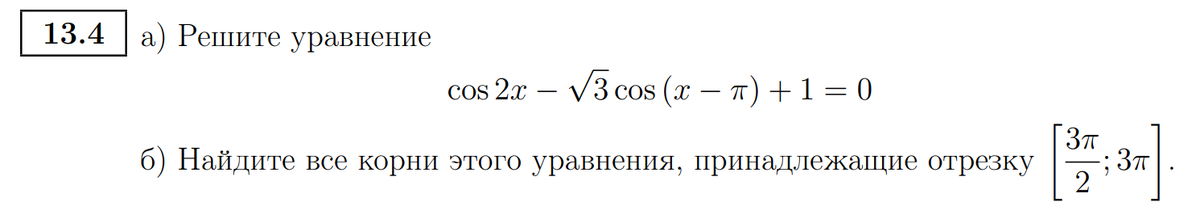 13.4 а) Решите уравнение

$\cos 2x - \sqrt{3}\cos(x - \pi) + 1 = 0$

б) Найдите все корни этого уравнения, принадлежащие отрезку $\left[\frac{3\pi}{2}; 3\pi\right]$.